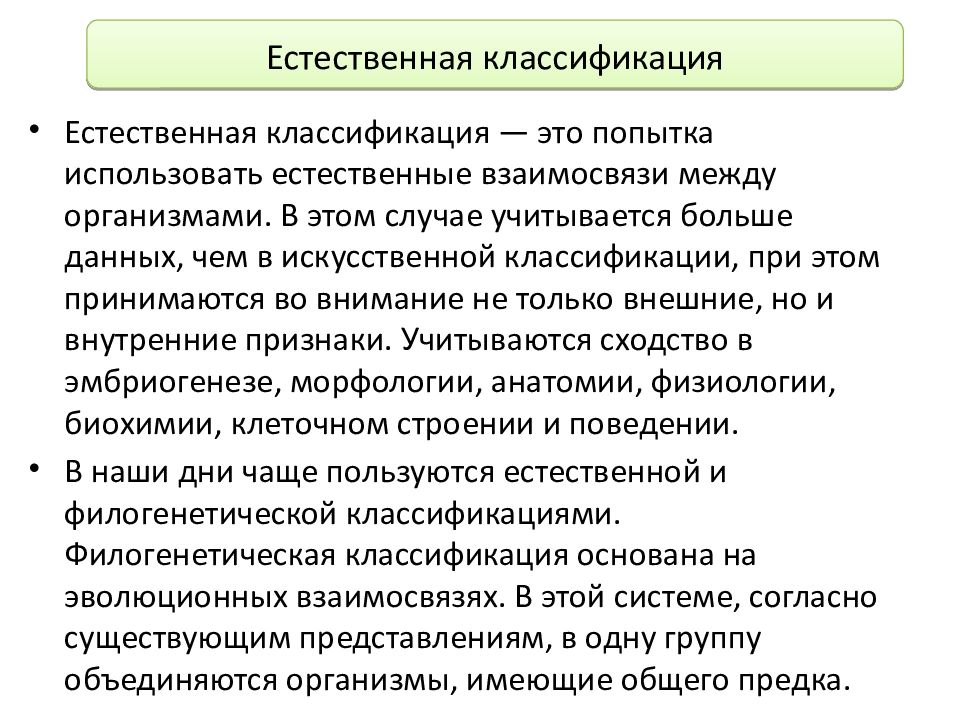 Естественная классификация

• Естественная классификация — это попытка использовать естественные взаимосвязи между организмами. В этом случае учитывается больше данных, чем в искусственной классификации, при этом принимаются во внимание не только внешние, но и внутренние признаки. Учитываются сходство в эмбриогенезе, морфологии, анатомии, физиологии, биохимии, клеточном строении и поведении.

• В наши дни чаще пользуются естественной и филогенетической классификациями. Филогенетическая классификация основана на эволюционных взаимосвязях. В этой системе, согласно существующим представлениям, в одну группу объединяются организмы, имеющие общего предка.